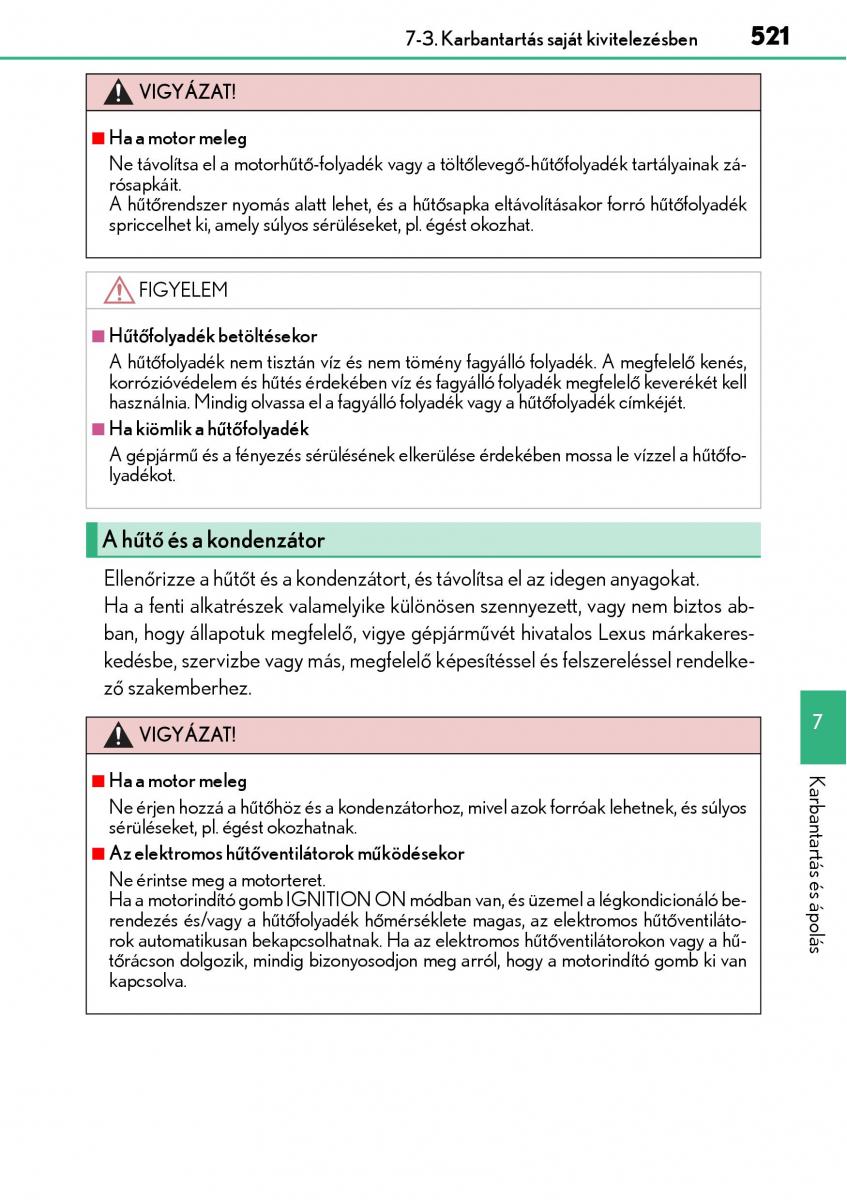 7-3. Karbantartás saját kivitelezésben 521

VIGYÁZAT!

■ Ha a motor meleg
Ne távolítsa el a motorhűtő-folyadék vagy a töltőlevegő-hűtőfolyadék tartályainak zárósapkáit.
A hűtőrendszer nyomás alatt lehet, és a hűtősapka eltávolításakor forró hűtőfolyadék spriccelhet ki, amely súlyos sérüléseket, pl. égést okozhat.

FIGYELEM

■ Hűtőfolyadék betöltésekor
A hűtőfolyadék nem tisztán víz és nem tömény fagyálló folyadék. A megfelelő kenés, korrózióvédelem és hűtés érdekében víz és fagyálló folyadék megfelelő keverékét kell használnia. Mindig olvassa el a fagyálló folyadék vagy a hűtőfolyadék címkéjét.

■ Ha kiömlik a hűtőfolyadék
A gépjármű és a fényezés sérülésének elkerülése érdekében mossa le vízzel a hűtőfolyadékot.

A hűtő és a kondenzátor

Ellenőrizze a hűtőt és a kondenzátort, és távolítsa el az idegen anyagokat.
Ha a fenti alkatrészek valamelyike különösen szennyezett, vagy nem biztos abban, hogy állapotuk megfelelő, vigye gépjárművét hivatalos Lexus márkakereskedésbe, szervizbe vagy más, megfelelő képesítéssel és felszereléssel rendelkező szakemberhez.

VIGYÁZAT!

■ Ha a motor meleg
Ne érjen hozzá a hűtőhöz és a kondenzátorhoz, mivel azok forróak lehetnek, és súlyos sérüléseket, pl. égést okozhatnak.

■ Az elektromos hűtőventilátorok működésekor
Ne érintse meg a motorteret.
Ha a motorindító gomb IGNITION ON módban van, és üzemel a légkondicionáló berendezés és/vagy a hűtőfolyadék hőmérséklete magas, az elektromos hűtőventilátorok automatikusan bekapcsolhatnak. Ha az elektromos hűtőventilátorokon vagy a hűtőrácson dolgozik, mindig bizonyosodjon meg arról, hogy a motorindító gomb ki van kapcsolva.

7

Karbantartás és ápolás